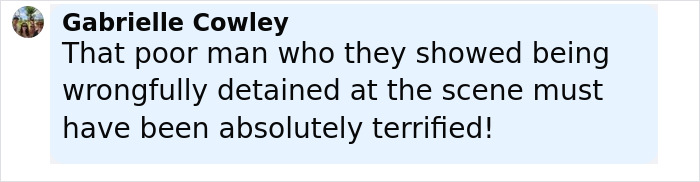 Gabrielle Cowley
That poor man who they showed being wrongfully detained at the scene must have been absolutely terrified!